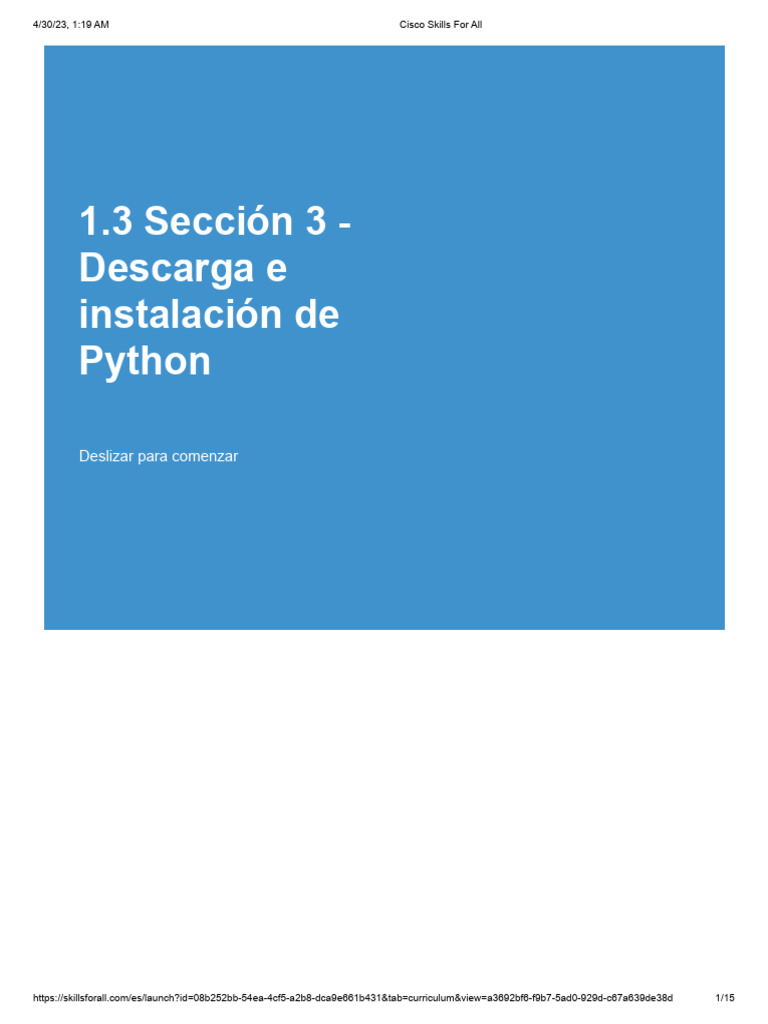 4/30/23, 1:19 AM Cisco Skills For All

1.3 Sección 3 - Descarga e instalación de Python

Deslizar para comenzar

https://skillsforall.com/es/launch?id=08b252bb-54ea-4cf5-a2b8-dca9e661b431&tab=curriculum&view=a3692bf6-f9b7-5ad0-929d-c67a639de38d 1/15